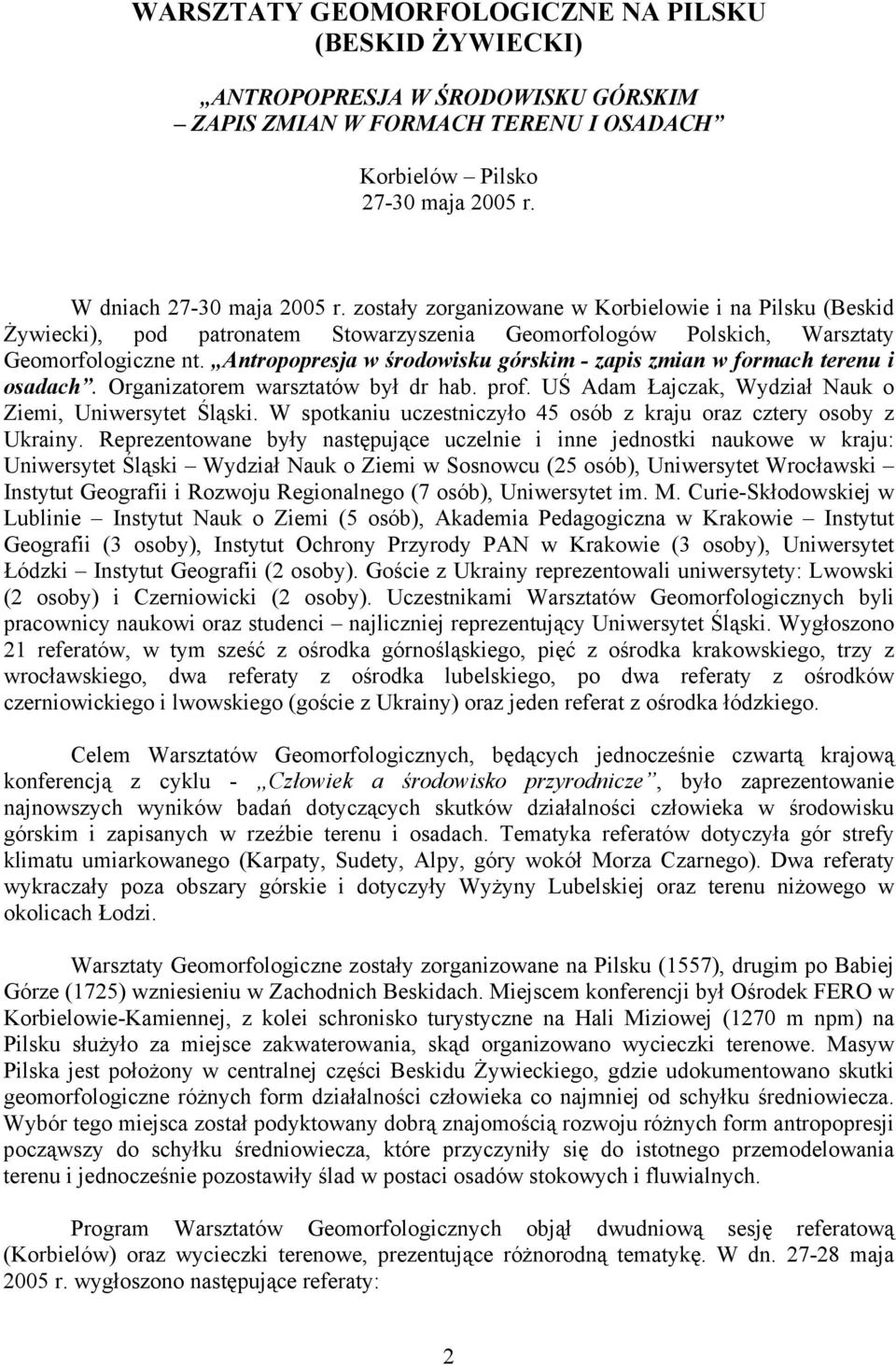 WARSZTATY GEOMORFOLOGICZNE NA PILSKU (BESKID ŻYWIECKI)

„ANTROPOPRESJA W ŚRODOWISKU GÓRSKIM – ZAPIS ZMIAN W FORMACH TERENU I OSADACH”

Korbielów – Pilsko
27-30 maja 2005 r.

W dniach 27-30 maja 2005 r. zostały zorganizowane w Korbielowie i na Pilsku (Beskid Żywiecki), pod patronatem Stowarzyszenia Geomorfologów Polskich, Warsztaty Geomorfologiczne nt. „Antropopresja w środowisku górskim - zapis zmian w formach terenu i osadach”. Organizatorem warsztatów był dr hab. prof. UŚ Adam Łajczak, Wydział Nauk o Ziemi, Uniwersytet Śląski. W spotkaniu uczestniczyło 45 osób z kraju oraz cztery osoby z Ukrainy. Reprezentowane były następujące uczelnie i inne jednostki naukowe w kraju: Uniwersytet Śląski – Wydział Nauk o Ziemi w Sosnowcu (25 osób), Uniwersytet Wrocławski – Instytut Geografii i Rozwoju Regionalnego (7 osób), Uniwersytet im. M. Curie-Skłodowskiej w Lublinie – Instytut Nauk o Ziemi (5 osób), Akademia Pedagogiczna w Krakowie – Instytut Geografii (3 osoby), Instytut Ochrony Przyrody PAN w Krakowie (3 osoby), Uniwersytet Łódzki – Instytut Geografii (2 osoby). Goście z Ukrainy reprezentowali uniwersytety: Lwowski (2 osoby) i Czerniowicki (2 osoby). Uczestnikami Warsztatów Geomorfologicznych byli pracownicy naukowi oraz studenci – najliczniej reprezentujący Uniwersytet Śląski. Wygłoszono 21 referatów, w tym sześć z ośrodka górnośląskiego, pięć z ośrodka krakowskiego, trzy z wrocławskiego, dwa referaty z ośrodka lubelskiego, po dwa referaty z ośrodków czerniowickiego i lwowskiego (goście z Ukrainy) oraz jeden referat z ośrodka łódzkiego.

Celem Warsztatów Geomorfologicznych, będących jednocześnie czwartą krajową konferencją z cyklu - „Człowiek a środowisko przyrodnicze”, było zaprezentowanie najnowszych wyników badań dotyczących skutków działalności człowieka w środowisku górskim i zapisanych w rzeźbie terenu i osadach. Tematyka referatów dotyczyła gór strefy klimatu umiarkowanego (Karpaty, Sudety, Alpy, góry wokół Morza Czarnego). Dwa referaty wykraczały poza obszary górskie i dotyczyły Wyżyny Lubelskiej oraz terenu niżowego w okolicach Łodzi.

Warsztaty Geomorfologiczne zostały zorganizowane na Pilsku (1557), drugim po Babiej Górze (1725) wzniesieniu w Zachodnich Beskidach. Miejscem konferencji był Ośrodek FERO w Korbielowie-Kamiennej, z kolei schronisko turystyczne na Hali Miziowej (1270 m npm) na Pilsku służyło za miejsce zakwaterowania, skąd organizowano wycieczki terenowe. Masyw Pilska jest położony w centralnej części Beskidu Żywieckiego, gdzie udokumentowano skutki geomorfologiczne różnych form działalności człowieka co najmniej od schyłku średniowiecza. Wybór tego miejsca został podyktowany dobrą znajomością rozwoju różnych form antropopresji począwszy do schyłku średniowiecza, które przyczyniły się do istotnego przemodelowania terenu i jednocześnie pozostawiły ślad w postaci osadów stokowych i fluwialnych.

Program Warsztatów Geomorfologicznych objął dwudniową sesję referatową (Korbielów) oraz wycieczki terenowe, prezentujące różnorodną tematykę. W dn. 27-28 maja 2005 r. wygłoszono następujące referaty:

2